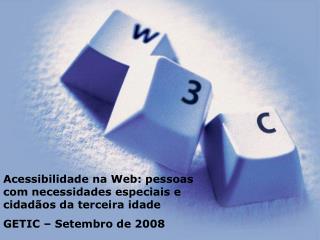 W

3

C

Acessibilidade na Web: pessoas com necessidades especiais e cidadãos da terceira idade

GETIC – Setembro de 2008